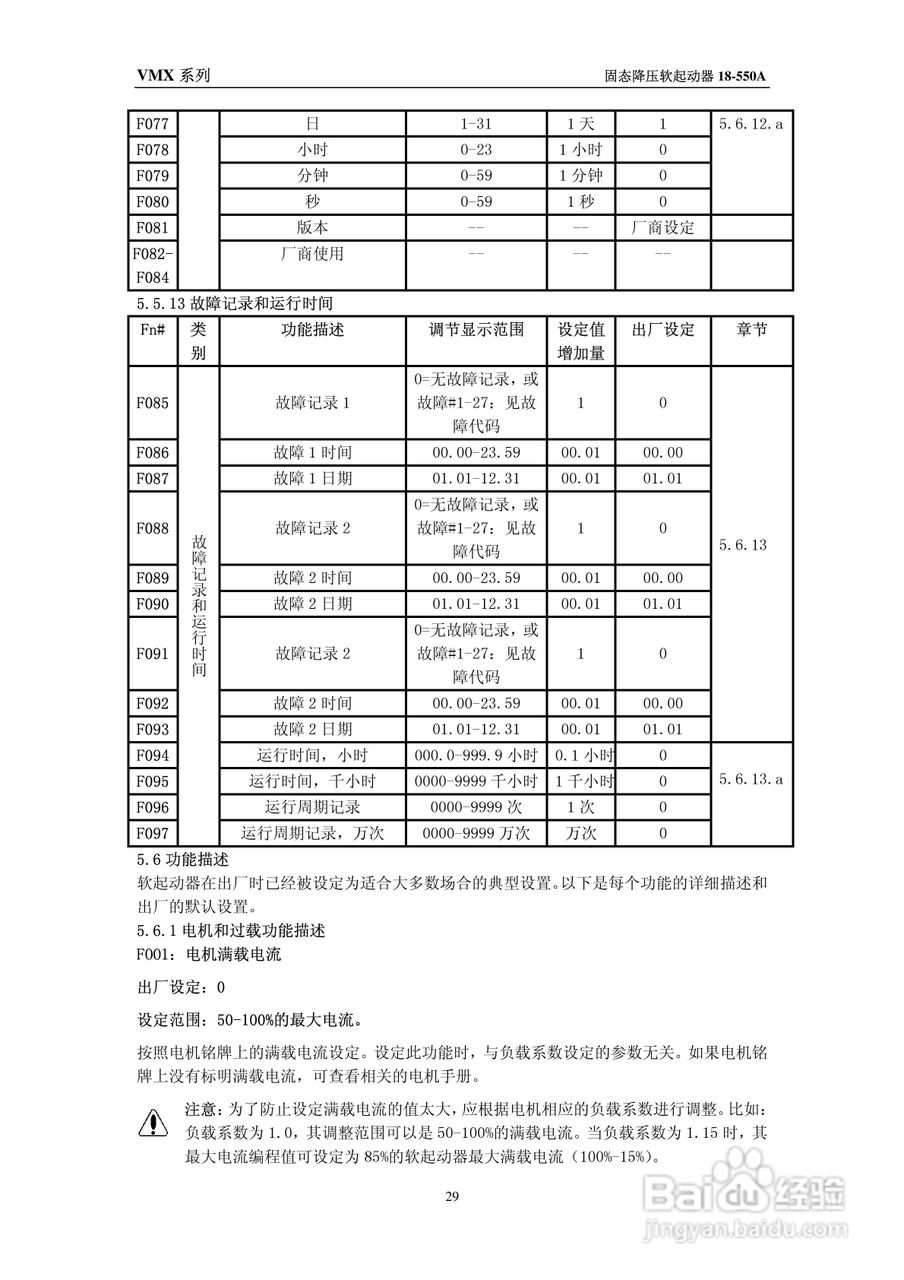 VMX 系列

固态降压软起动器 18-550A

| F077 | | 日 | 1-31 | 1 天 | 1 | 5.6.12.a |
|---|---|---|---|---|---|---|
| F078 | | 小时 | 0-23 | 1 小时 | 0 | |
| F079 | | 分钟 | 0-59 | 1 分钟 | 0 | |
| F080 | | 秒 | 0-59 | 1 秒 | 0 | |
| F081 | | 版本 | -- | -- | 厂商设定 | |
| F082-F084 | | 厂商使用 | -- | -- | -- | |

5.5.13 故障记录和运行时间

| Fn# | 类别 | 功能描述 | 调节显示范围 | 设定值增加量 | 出厂设定 | 章节 |
|---|---|---|---|---|---|---|
| F085 | 故障记录和运行时间 | 故障记录 1 | 0=无故障记录，或故障#1-27：见故障代码 | 1 | 0 | 5.6.13 |
| F086 | | 故障 1 时间 | 00.00-23.59 | 00.01 | 00.00 | |
| F087 | | 故障 1 日期 | 01.01-12.31 | 00.01 | 01.01 | |
| F088 | | 故障记录 2 | 0=无故障记录，或故障#1-27：见故障代码 | 1 | 0 | |
| F089 | | 故障 2 时间 | 00.00-23.59 | 00.01 | 00.00 | |
| F090 | | 故障 2 日期 | 01.01-12.31 | 00.01 | 01.01 | |
| F091 | | 故障记录 2 | 0=无故障记录，或故障#1-27：见故障代码 | 1 | 0 | |
| F092 | | 故障 2 时间 | 00.00-23.59 | 00.01 | 00.00 | |
| F093 | | 故障 2 日期 | 01.01-12.31 | 00.01 | 01.01 | |
| F094 | | 运行时间，小时 | 000.0-999.9 小时 | 0.1 小时 | 0 | 5.6.13.a |
| F095 | | 运行时间，千小时 | 0000-9999 千小时 | 1 千小时 | 0 | |
| F096 | | 运行周期记录 | 0000-9999 次 | 1 次 | 0 | |
| F097 | | 运行周期记录，万次 | 0000-9999 万次 | 万次 | 0 | |

5.6 功能描述

软起动器在出厂时已经被设定为适合大多数场合的典型设置。以下是每个功能的详细描述和出厂的默认设置。

5.6.1 电机和过载功能描述

F001：电机满载电流

出厂设定：0

设定范围：50-100%的最大电流。

按照电机铭牌上的满载电流设定。设定此功能时，与负载系数设定的参数无关。如果电机铭牌上没有标明满载电流，可查看相关的电机手册。

注意：为了防止设定满载电流的值太大，应根据电机相应的负载系数进行调整。比如：负载系数为 1.0，其调整范围可以是 50-100%的满载电流。当负载系数为 1.15 时，其最大电流编程值可设定为 85%的软起动器最大满载电流（100%-15%）。

29

Baidu 经验
jingyan.baidu.com